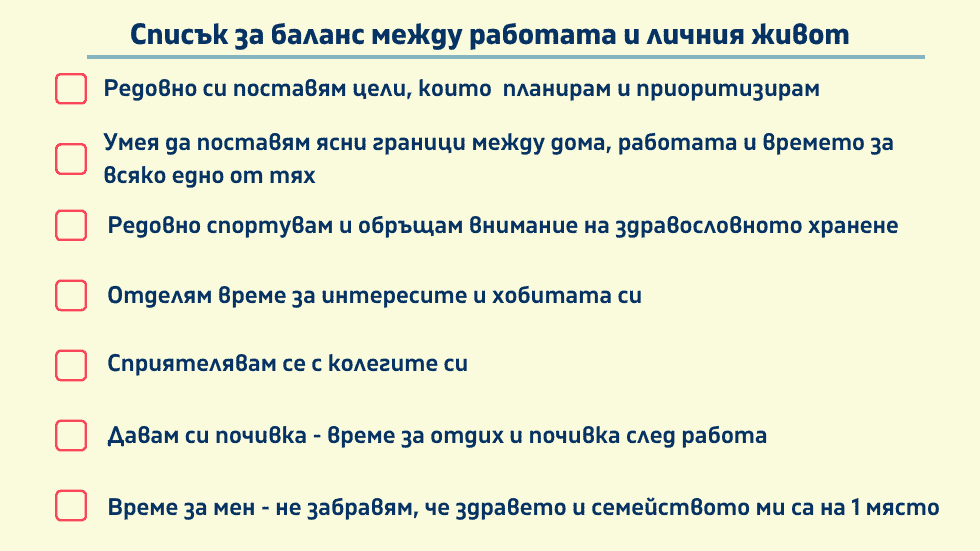 Списък за баланс между работата и личния живот

☐ Редовно си поставям цели, които  планирам и приоритизирам

☐ Умея да поставям ясни граници между дома, работата и времето за всяко едно от тях

☐ Редовно спортувам и обръщам внимание на здравословното хранене

☐ Отделям време за интересите и хобитата си

☐ Сприятелявам се с колегите си

☐ Давам си почивка - време за отдих и почивка след работа

☐ Време за мен - не забравям, че здравето и семейството ми са на 1 място